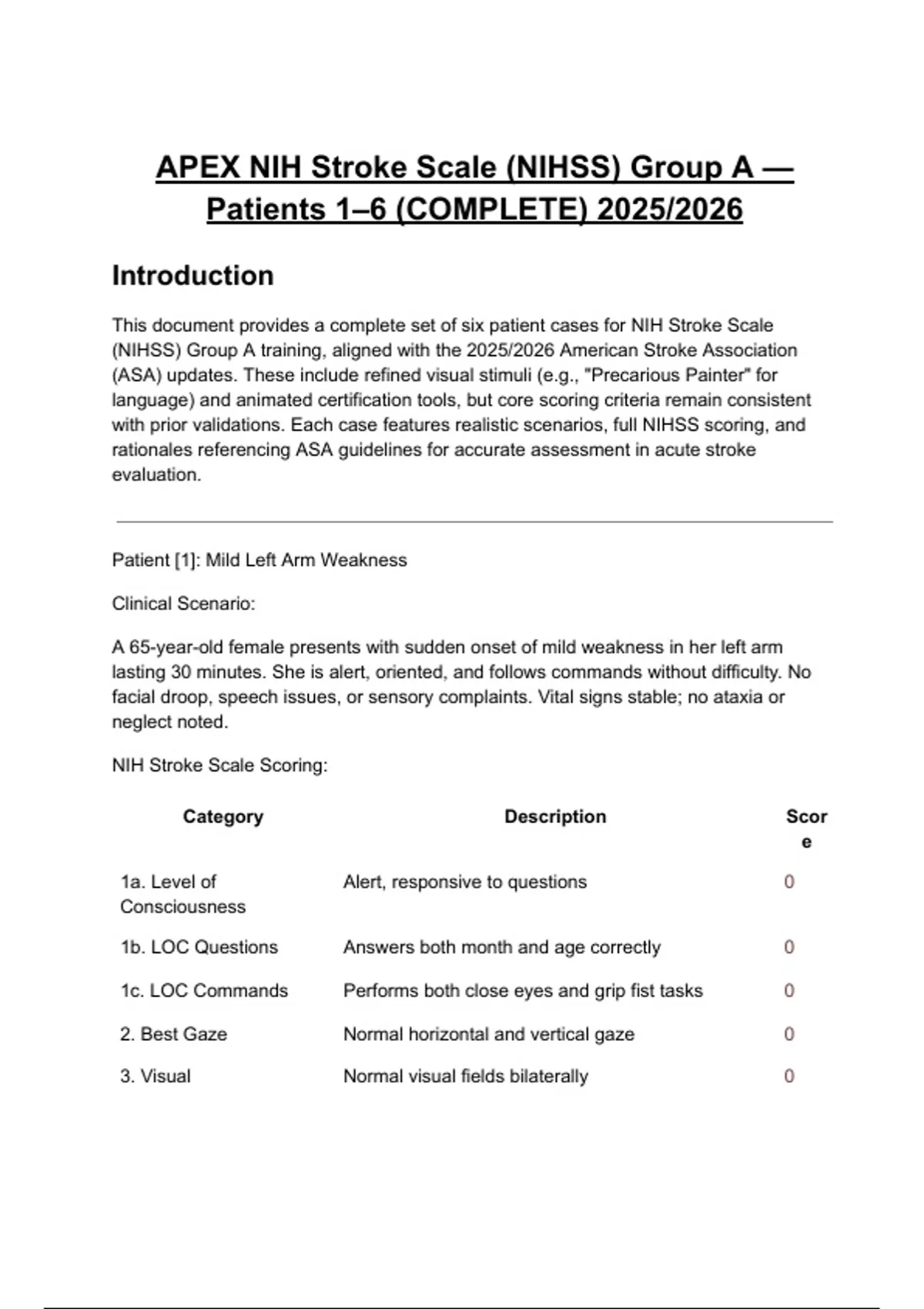 APEX NIH Stroke Scale (NIHSS) Group A — Patients 1–6 (COMPLETE) 2025/2026

Introduction

This document provides a complete set of six patient cases for NIH Stroke Scale (NIHSS) Group A training, aligned with the 2025/2026 American Stroke Association (ASA) updates. These include refined visual stimuli (e.g., "Precarious Painter" for language) and animated certification tools, but core scoring criteria remain consistent with prior validations. Each case features realistic scenarios, full NIHSS scoring, and rationales referencing ASA guidelines for accurate assessment in acute stroke evaluation.

Patient [1]: Mild Left Arm Weakness

Clinical Scenario:

A 65-year-old female presents with sudden onset of mild weakness in her left arm lasting 30 minutes. She is alert, oriented, and follows commands without difficulty. No facial droop, speech issues, or sensory complaints. Vital signs stable; no ataxia or neglect noted.

NIH Stroke Scale Scoring:

| Category | Description | Score |
|---|---|---|
| 1a. Level of Consciousness | Alert, responsive to questions | 0 |
| 1b. LOC Questions | Answers both month and age correctly | 0 |
| 1c. LOC Commands | Performs both close eyes and grip fist tasks | 0 |
| 2. Best Gaze | Normal horizontal and vertical gaze | 0 |
| 3. Visual | Normal visual fields bilaterally | 0 |